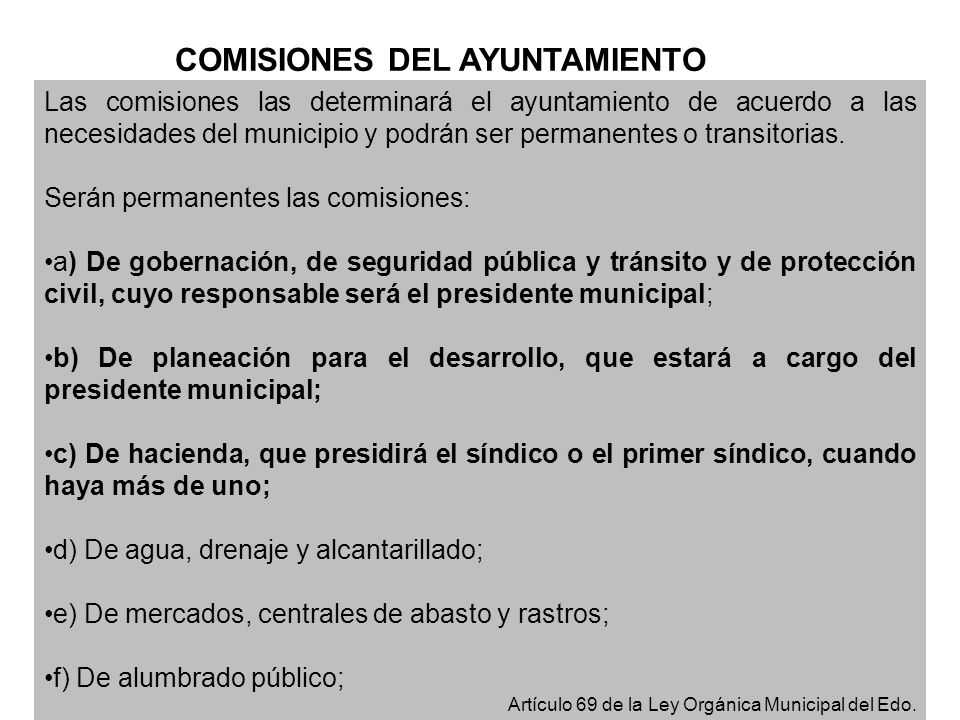 COMISIONES DEL AYUNTAMIENTO

Las comisiones las determinará el ayuntamiento de acuerdo a las necesidades del municipio y podrán ser permanentes o transitorias.

Serán permanentes las comisiones:

•a) De gobernación, de seguridad pública y tránsito y de protección civil, cuyo responsable será el presidente municipal;

•b) De planeación para el desarrollo, que estará a cargo del presidente municipal;

•c) De hacienda, que presidirá el síndico o el primer síndico, cuando haya más de uno;

•d) De agua, drenaje y alcantarillado;

•e) De mercados, centrales de abasto y rastros;

•f) De alumbrado público;

Artículo 69 de la Ley Orgánica Municipal del Edo.